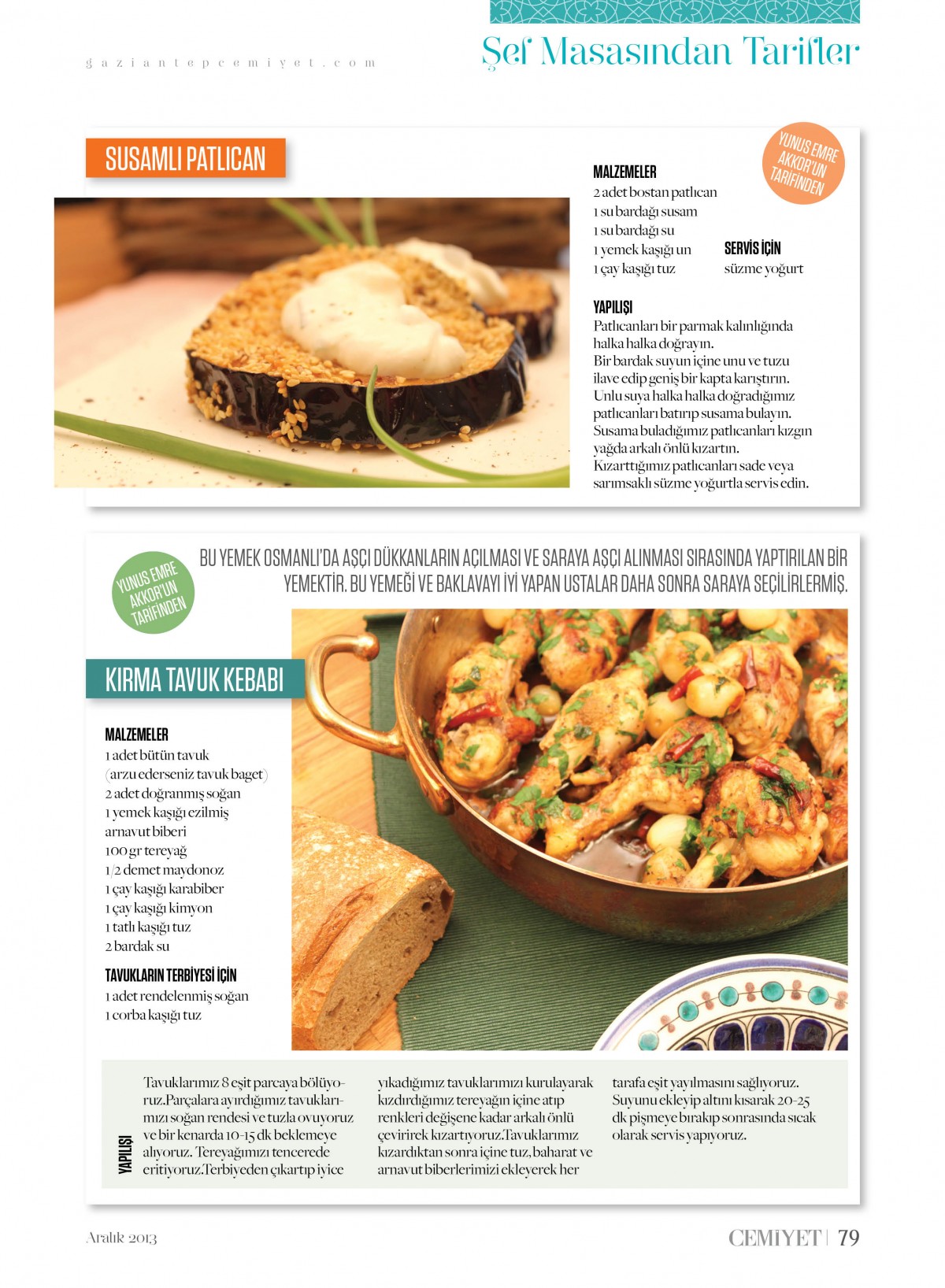 gaziantepcemiyet.com

Şef Masasından Tarifler

SUSAMLI PATLICAN

YUNUS EMRE AKKOR'UN TARİFİNDEN

MALZEMELER
2 adet bostan patlıcan
1 su bardağı susam
1 su bardağı su
1 yemek kaşığı un
1 çay kaşığı tuz

SERVİS İÇİN
süzme yoğurt

YAPILIŞI
Patlıcanları bir parmak kalınlığında halka halka doğrayın.
Bir bardak suyun içine unu ve tuzu ilave edip geniş bir kapta karıştırın.
Unlu suya halka halka doğradığımız patlıcanları batırıp susama bulayın.
Susama buladığımız patlıcanları kızgın yağda arkalı önlü kızartın.
Kızarttığımız patlıcanları sade veya sarımsaklı süzme yoğurtla servis edin.

YUNUS EMRE AKKOR'UN TARİFİNDEN

BU YEMEK OSMANLI'DA AŞÇI DÜKKANLARIN AÇILMASI VE SARAYA AŞÇI ALINMASI SIRASINDA YAPTIRILAN BİR YEMEKTİR. BU YEMEĞİ VE BAKLAVAYI İYİ YAPAN USTALAR DAHA SONRA SARAYA SEÇİLİRLERMİŞ.

KIRMA TAVUK KEBABI

MALZEMELER
1 adet bütün tavuk (arzu ederseniz tavuk baget)
2 adet doğranmış soğan
1 yemek kaşığı ezilmiş arnavut biberi
100 gr tereyağ
1/2 demet maydonoz
1 çay kaşığı karabiber
1 çay kaşığı kimyon
1 tatlı kaşığı tuz
2 bardak su

TAVUKLARIN TERBİYESİ İÇİN
1 adet rendelenmiş soğan
1 corba kaşığı tuz

YAPILIŞI

Tavuklarımız 8 eşit parcaya bölüyoruz.Parçalara ayırdığımız tavuklarımızı soğan rendesi ve tuzla ovuyoruz ve bir kenarda 10-15 dk beklemeye alıyoruz. Tereyağımızı tencerede eritiyoruz.Terbiyeden çıkartıp iyice yıkadığımız tavuklarımızı kurulayarak kızdırdığımız tereyağın içine atıp renkleri değişene kadar arkalı önlü çevirirek kızartıyoruz.Tavuklarımız kızardıktan sonra içine tuz, baharat ve arnavut biberlerimizi ekleyerek her tarafa eşit yayılmasını sağlıyoruz. Suyunu ekleyip altını kısarak 20-25 dk pişmeye bırakıp sonrasında sıcak olarak servis yapıyoruz.

Aralık 2013

CEMİYET | 79